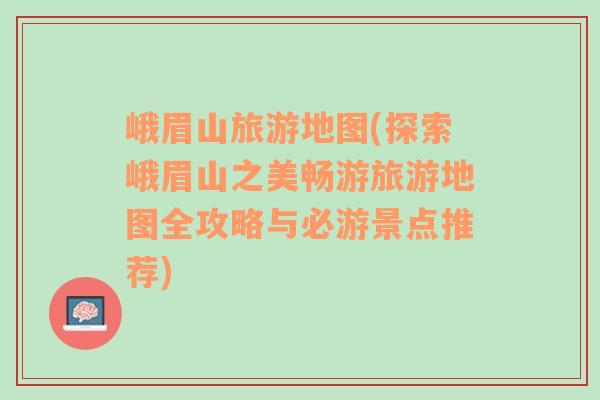 峨眉山旅游地图(探索峨眉山之美畅游旅游地图全攻略与必游景点推荐)